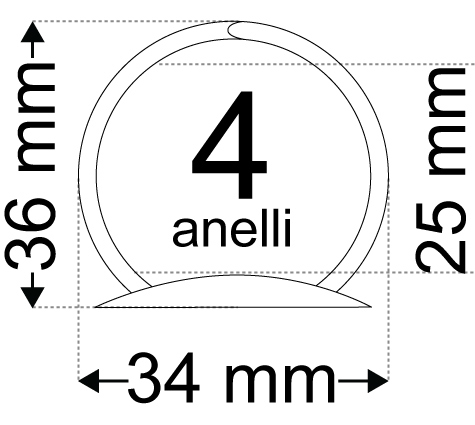 36 mm

4
anelli

25 mm

34 mm